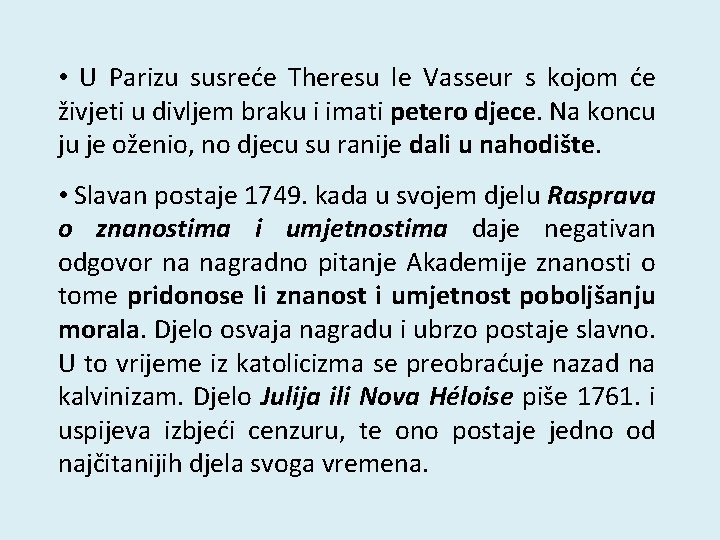 • U Parizu susreće Theresu le Vasseur s kojom će živjeti u divljem braku i imati petero djece. Na koncu ju je oženio, no djecu su ranije dali u nahodište.

• Slavan postaje 1749. kada u svojem djelu Rasprava o znanostima i umjetnostima daje negativan odgovor na nagradno pitanje Akademije znanosti o tome pridonose li znanost i umjetnost poboljšanju morala. Djelo osvaja nagradu i ubrzo postaje slavno. U to vrijeme iz katolicizma se preobraćuje nazad na kalvinizam. Djelo Julija ili Nova Héloise piše 1761. i uspijeva izbjeći cenzuru, te ono postaje jedno od najčitanijih djela svoga vremena.